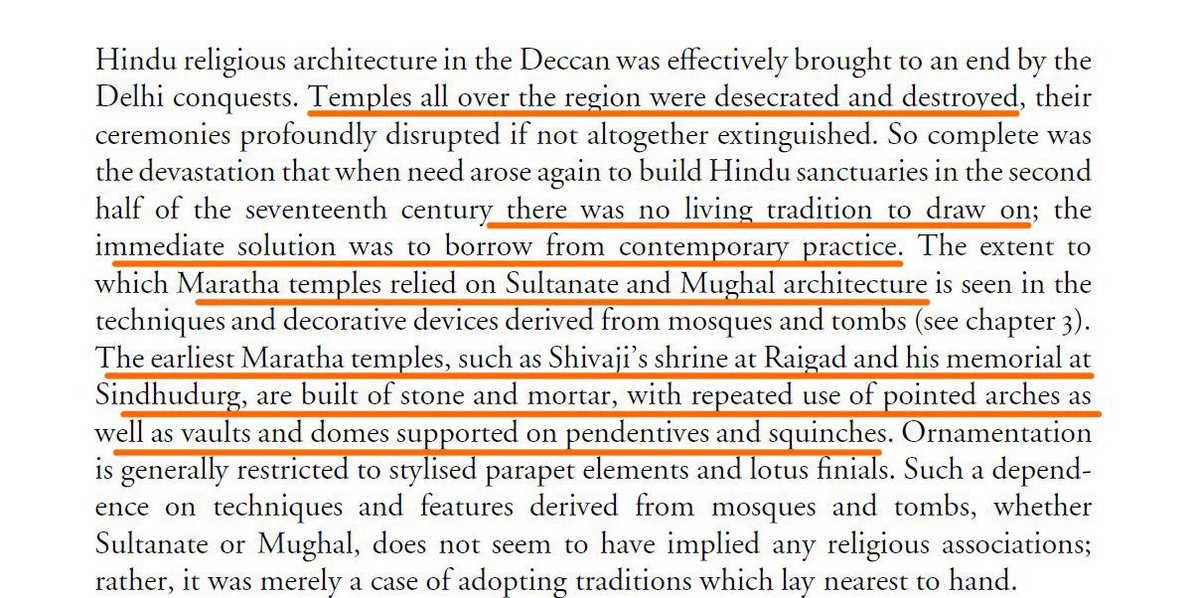 Hindu religious architecture in the Deccan was effectively brought to an end by the Delhi conquests. Temples all over the region were desecrated and destroyed, their ceremonies profoundly disrupted if not altogether extinguished. So complete was the devastation that when need arose again to build Hindu sanctuaries in the second half of the seventeenth century there was no living tradition to draw on; the immediate solution was to borrow from contemporary practice. The extent to which Maratha temples relied on Sultanate and Mughal architecture is seen in the techniques and decorative devices derived from mosques and tombs (see chapter 3). The earliest Maratha temples, such as Shivaji's shrine at Raigad and his memorial at Sindhudurg, are built of stone and mortar, with repeated use of pointed arches as well as vaults and domes supported on pendentives and squinches. Ornamentation is generally restricted to stylised parapet elements and lotus finials. Such a dependence on techniques and features derived from mosques and tombs, whether Sultanate or Mughal, does not seem to have implied any religious associations; rather, it was merely a case of adopting traditions which lay nearest to hand.